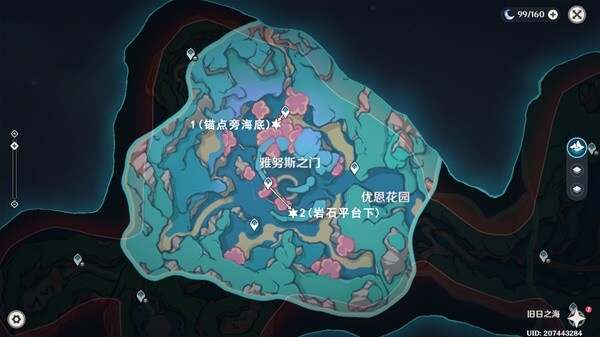 99/160

1（锚点旁海底）

雅努斯之门

优恩花园

2（岩石平台下）

旧日之海

UID: 207443284